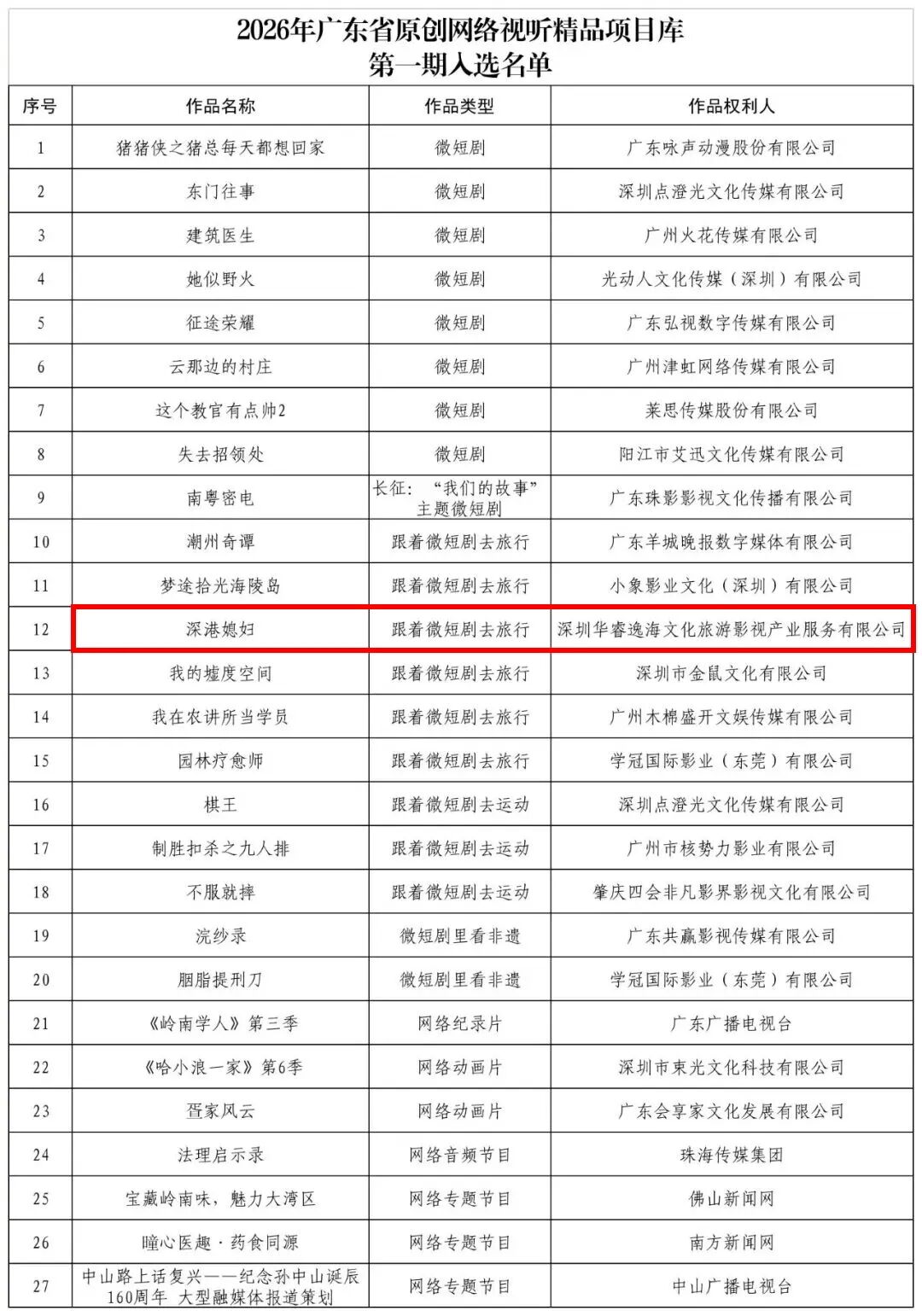 2026年广东省原创网络视听精品项目库
第一期入选名单

| 序号 | 作品名称 | 作品类型 | 作品权利人 |
|---|---|---|---|
| 1 | 猪猪侠之猪总每天都想回家 | 微短剧 | 广东咏声动漫股份有限公司 |
| 2 | 东门往事 | 微短剧 | 深圳点澄光文化传媒有限公司 |
| 3 | 建筑医生 | 微短剧 | 广州火花传媒有限公司 |
| 4 | 她似野火 | 微短剧 | 光动人文化传媒（深圳）有限公司 |
| 5 | 征途荣耀 | 微短剧 | 广东弘视数字传媒有限公司 |
| 6 | 云那边的村庄 | 微短剧 | 广州津虹网络传媒有限公司 |
| 7 | 这个教官有点帅2 | 微短剧 | 莱思传媒股份有限公司 |
| 8 | 失去招领处 | 微短剧 | 阳江市艾迅文化传媒有限公司 |
| 9 | 南粤密电 | 长征：“我们的故事”主题微短剧 | 广东珠影影视文化传播有限公司 |
| 10 | 潮州奇谭 | 跟着微短剧去旅行 | 广东羊城晚报数字媒体有限公司 |
| 11 | 梦途拾光海陵岛 | 跟着微短剧去旅行 | 小象影业文化（深圳）有限公司 |
| 12 | 深港媳妇 | 跟着微短剧去旅行 | 深圳华睿逸海文化旅游影视产业服务有限公司 |
| 13 | 我的墟度空间 | 跟着微短剧去旅行 | 深圳市金鼠文化有限公司 |
| 14 | 我在农讲所当学员 | 跟着微短剧去旅行 | 广州木棉盛开文娱传媒有限公司 |
| 15 | 园林疗愈师 | 跟着微短剧去旅行 | 学冠国际影业（东莞）有限公司 |
| 16 | 棋王 | 跟着微短剧去运动 | 深圳点澄光文化传媒有限公司 |
| 17 | 制胜扣杀之九人排 | 跟着微短剧去运动 | 广州市核势力影业有限公司 |
| 18 | 不服就摔 | 跟着微短剧去运动 | 肇庆四会非凡影界影视文化有限公司 |
| 19 | 浣纱录 | 微短剧里看非遗 | 广东共赢影视传媒有限公司 |
| 20 | 胭脂提刑刀 | 微短剧里看非遗 | 学冠国际影业（东莞）有限公司 |
| 21 | 《岭南学人》第三季 | 网络纪录片 | 广东广播电视台 |
| 22 | 《哈小浪一家》第6季 | 网络动画片 | 深圳市束光文化科技有限公司 |
| 23 | 疍家风云 | 网络动画片 | 广东会享家文化发展有限公司 |
| 24 | 法理启示录 | 网络音频节目 | 珠海传媒集团 |
| 25 | 宝藏岭南味，魅力大湾区 | 网络专题节目 | 佛山新闻网 |
| 26 | 瞳心医趣·药食同源 | 网络专题节目 | 南方新闻网 |
| 27 | 中山路上话复兴——纪念孙中山诞辰160周年 大型融媒体报道策划 | 网络专题节目 | 中山广播电视台 |